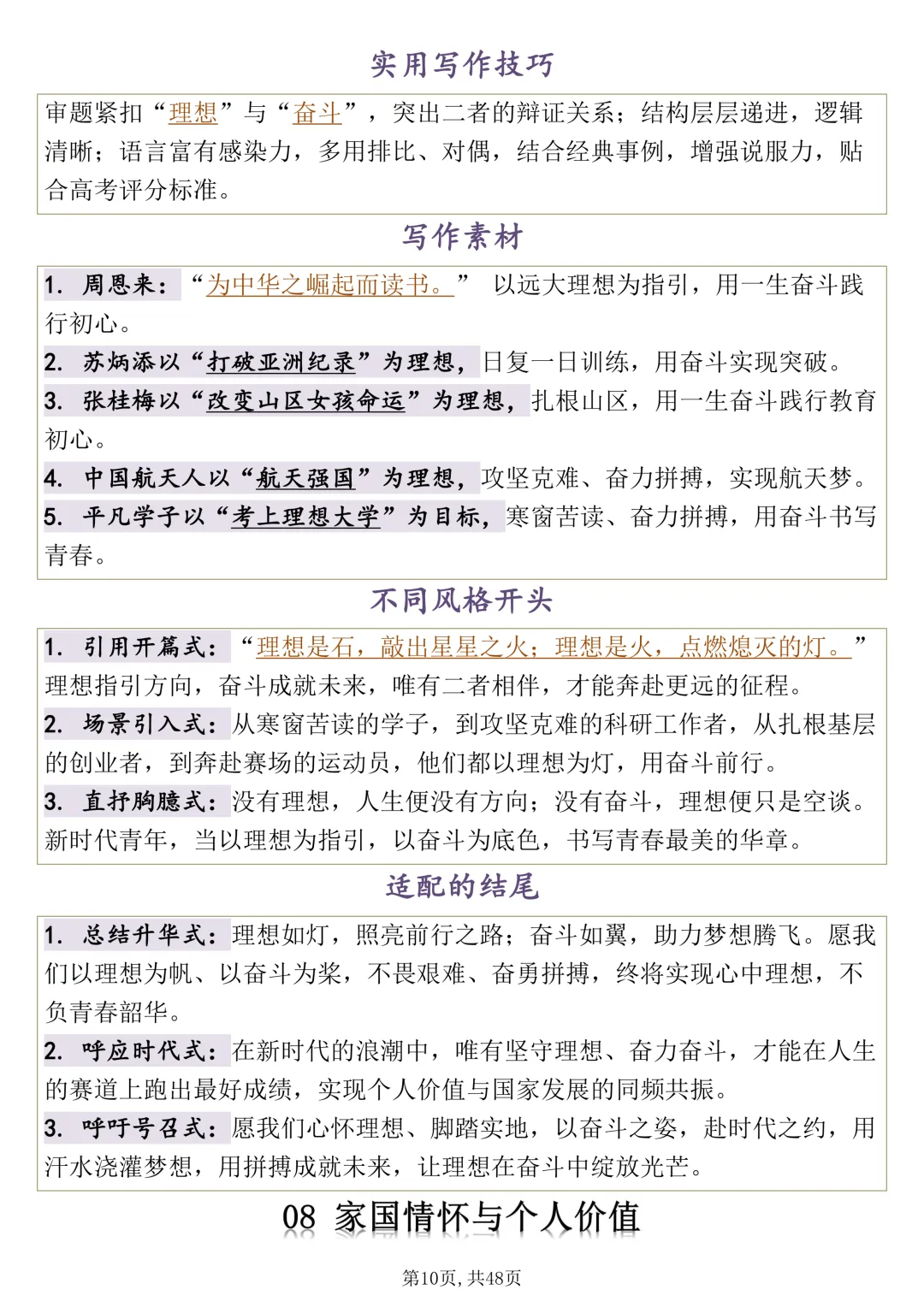 实用写作技巧

审题紧扣“理想”与“奋斗”，突出二者的辩证关系；结构层层递进，逻辑清晰；语言富有感染力，多用排比、对偶，结合经典事例，增强说服力，贴合高考评分标准。

写作素材

1. 周恩来：“为中华之崛起而读书。” 以远大理想为指引，用一生奋斗践行初心。
2. 苏炳添以“打破亚洲纪录”为理想，日复一日训练，用奋斗实现突破。
3. 张桂梅以“改变山区女孩命运”为理想，扎根山区，用一生奋斗践行教育初心。
4. 中国航天人以“航天强国”为理想，攻坚克难、奋力拼搏，实现航天梦。
5. 平凡学子以“考上理想大学”为目标，寒窗苦读、奋力拼搏，用奋斗书写青春。

不同风格开头

1. 引用开篇式：“理想是石，敲出星星之火；理想是火，点燃熄灭的灯。”理想指引方向，奋斗成就未来，唯有二者相伴，才能奔赴更远的征程。
2. 场景引入式：从寒窗苦读的学子，到攻坚克难的科研工作者，从扎根基层的创业者，到奔赴赛场的运动员，他们都以理想为灯，用奋斗前行。
3. 直抒胸臆式：没有理想，人生便没有方向；没有奋斗，理想便只是空谈。新时代青年，当以理想为指引，以奋斗为底色，书写青春最美的华章。

适配的结尾

1. 总结升华式：理想如灯，照亮前行之路；奋斗如翼，助力梦想腾飞。愿我们以理想为帆、以奋斗为桨，不畏艰难、奋勇拼搏，终将实现心中理想，不负青春韶华。
2. 呼应时代式：在新时代的浪潮中，唯有坚守理想、奋力奋斗，才能在人生的赛道上跑出最好成绩，实现个人价值与国家发展的同频共振。
3. 呼吁号召式：愿我们心怀理想、脚踏实地，以奋斗之姿，赴时代之约，用汗水浇灌梦想，用拼搏成就未来，让理想在奋斗中绽放光芒。

08 家国情怀与个人价值

第10页，共48页